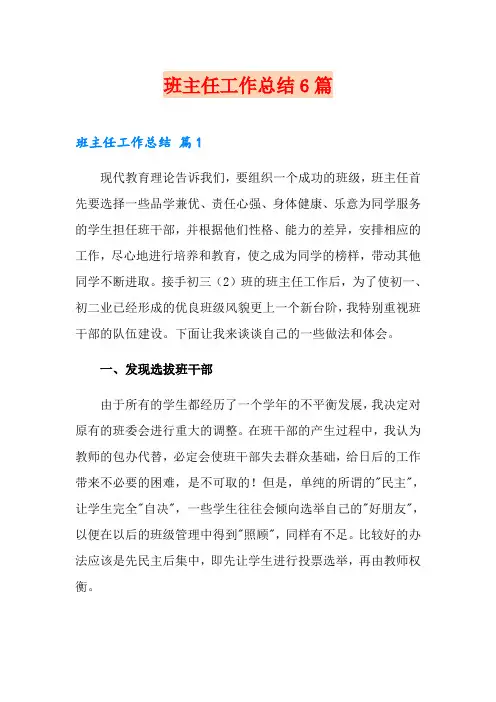 班主任工作总结6篇

班主任工作总结 篇1

现代教育理论告诉我们，要组织一个成功的班级，班主任首先要选择一些品学兼优、责任心强、身体健康、乐意为同学服务的学生担任班干部，并根据他们性格、能力的差异，安排相应的工作，尽心地进行培养和教育，使之成为同学的榜样，带动其他同学不断进取。接手初三（2）班的班主任工作后，为了使初一、初二业已经形成的优良班级风貌更上一个新台阶，我特别重视班干部的队伍建设。下面让我来谈谈自己的一些做法和体会。

一、发现选拔班干部

由于所有的学生都经历了一个学年的不平衡发展，我决定对原有的班委会进行重大的调整。在班干部的产生过程中，我认为教师的包办代替，必定会使班干部失去群众基础，给日后的工作带来不必要的困难，是不可取的！但是，单纯的所谓的"民主"，让学生完全"自决"，一些学生往往会倾向选举自己的"好朋友"，以便在以后的班级管理中得到"照顾"，同样有不足。比较好的办法应该是先民主后集中，即先让学生进行投票选举，再由教师权衡。